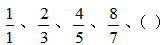 $\frac{1}{1}$、$\frac{2}{3}$、$\frac{4}{5}$、$\frac{8}{7}$、（ ）